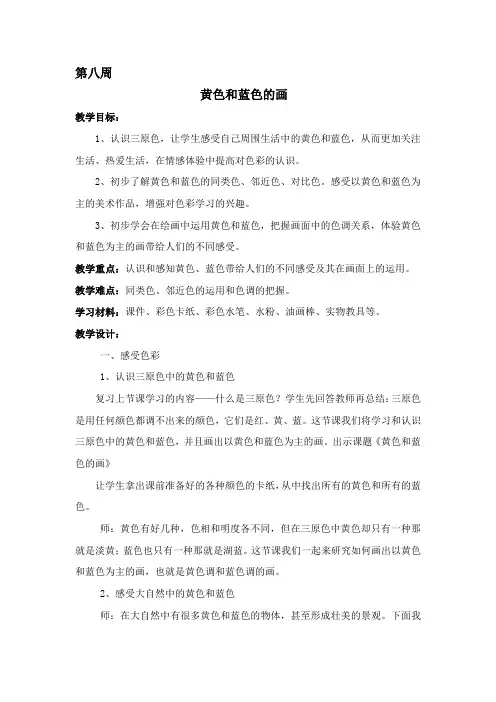 第八周

黄色和蓝色的画

教学目标：

1、认识三原色，让学生感受自己周围生活中的黄色和蓝色，从而更加关注生活、热爱生活，在情感体验中提高对色彩的认识。

2、初步了解黄色和蓝色的同类色、邻近色、对比色，感受以黄色和蓝色为主的美术作品，增强对色彩学习的兴趣。

3、初步学会在绘画中运用黄色和蓝色，把握画面中的色调关系，体验黄色和蓝色为主的画带给人们的不同感受。

教学重点：认识和感知黄色、蓝色带给人们的不同感受及其在画面上的运用。

教学难点：同类色、邻近色的运用和色调的把握。

学习材料：课件、彩色卡纸、彩色水笔、水粉、油画棒、实物教具等。

教学设计：

一、感受色彩

1、认识三原色中的黄色和蓝色

复习上节课学习的内容——什么是三原色？学生先回答教师再总结：三原色是用任何颜色都调不出来的颜色，它们是红、黄、蓝。这节课我们将学习和认识三原色中的黄色和蓝色，并且画出以黄色和蓝色为主的画。出示课题《黄色和蓝色的画》

让学生拿出课前准备好的各种颜色的卡纸，从中找出所有的黄色和所有的蓝色。

师：黄色有好几种，色相和明度各不同，但在三原色中黄色却只有一种那就是淡黄；蓝色也只有一种那就是湖蓝。这节课我们一起来研究如何画出以黄色和蓝色为主的画，也就是黄色调和蓝色调的画。

2、感受大自然中的黄色和蓝色

师：在大自然中有很多黄色和蓝色的物体，甚至形成壮美的景观。下面我